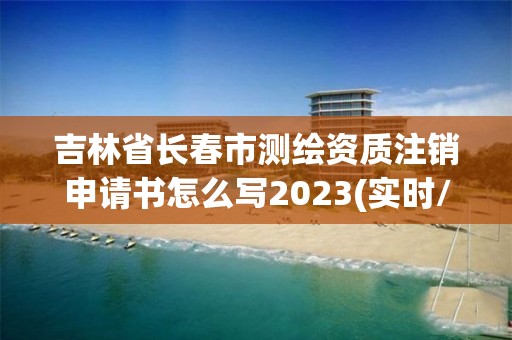 吉林省长春市测绘资质注销申请书怎么写2023(实时/